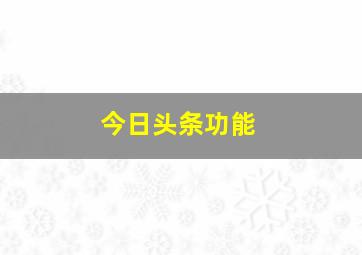 今日头条功能